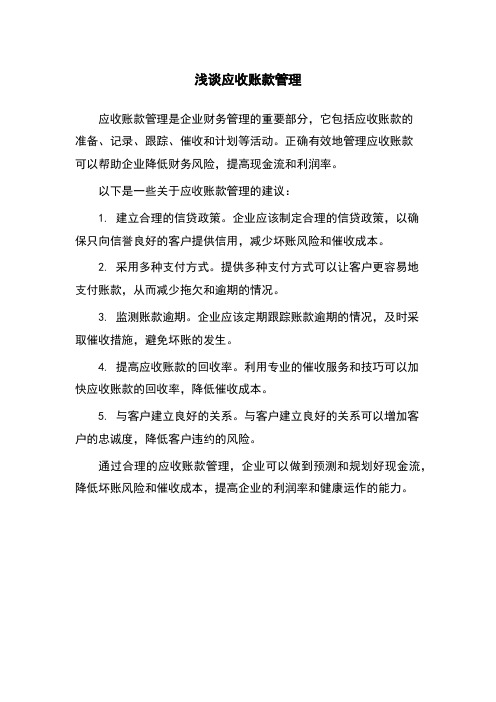 浅谈应收账款管理

应收账款管理是企业财务管理的重要部分，它包括应收账款的准备、记录、跟踪、催收和计划等活动。正确有效地管理应收账款可以帮助企业降低财务风险，提高现金流和利润率。

以下是一些关于应收账款管理的建议：

1. 建立合理的信贷政策。企业应该制定合理的信贷政策，以确保只向信誉良好的客户提供信用，减少坏账风险和催收成本。

2. 采用多种支付方式。提供多种支付方式可以让客户更容易地支付账款，从而减少拖欠和逾期的情况。

3. 监测账款逾期。企业应该定期跟踪账款逾期的情况，及时采取催收措施，避免坏账的发生。

4. 提高应收账款的回收率。利用专业的催收服务和技巧可以加快应收账款的回收率，降低催收成本。

5. 与客户建立良好的关系。与客户建立良好的关系可以增加客户的忠诚度，降低客户违约的风险。

通过合理的应收账款管理，企业可以做到预测和规划好现金流，降低坏账风险和催收成本，提高企业的利润率和健康运作的能力。